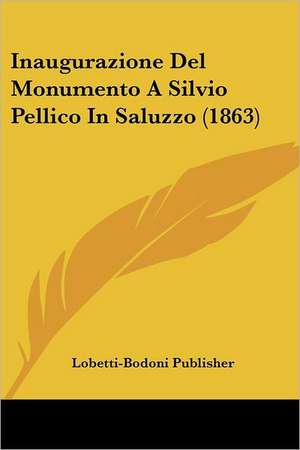 Inaugurazione Del Monumento A Silvio Pellico In Saluzzo (1863)

Lobetti-Bodoni Publisher